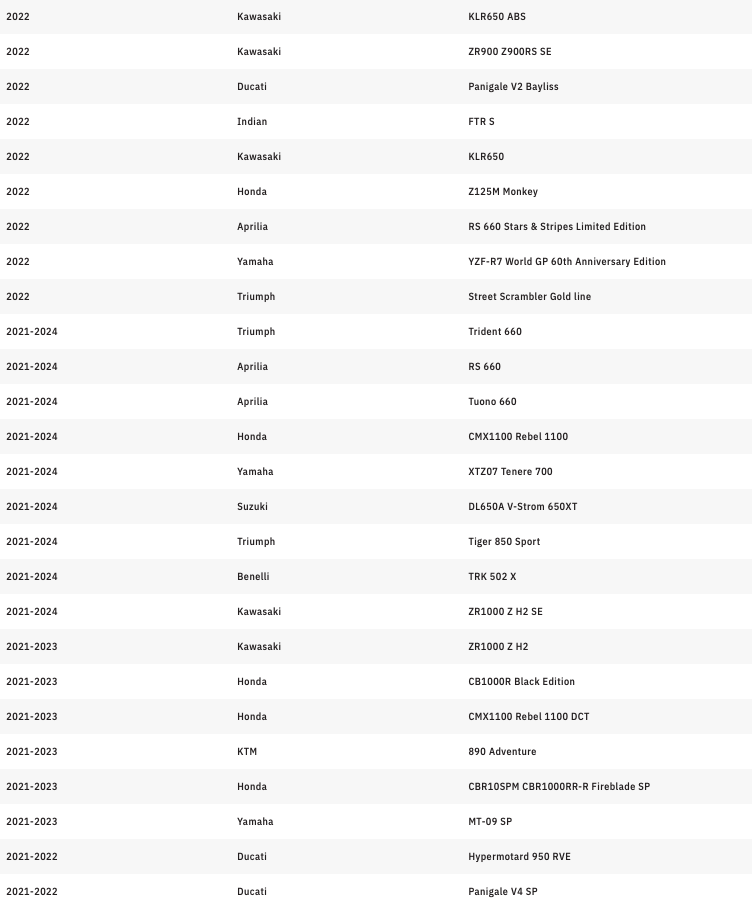 | 2022 | Kawasaki | KLR650 ABS |
|---|---|---|
| 2022 | Kawasaki | ZR900 Z900RS SE |
| 2022 | Ducati | Panigale V2 Bayliss |
| 2022 | Indian | FTR S |
| 2022 | Kawasaki | KLR650 |
| 2022 | Honda | Z125M Monkey |
| 2022 | Aprilia | RS 660 Stars & Stripes Limited Edition |
| 2022 | Yamaha | YZF-R7 World GP 60th Anniversary Edition |
| 2022 | Triumph | Street Scrambler Gold line |
| 2021-2024 | Triumph | Trident 660 |
| 2021-2024 | Aprilia | RS 660 |
| 2021-2024 | Aprilia | Tuono 660 |
| 2021-2024 | Honda | CMX1100 Rebel 1100 |
| 2021-2024 | Yamaha | XTZ07 Tenere 700 |
| 2021-2024 | Suzuki | DL650A V-Strom 650XT |
| 2021-2024 | Triumph | Tiger 850 Sport |
| 2021-2024 | Benelli | TRK 502 X |
| 2021-2024 | Kawasaki | ZR1000 Z H2 SE |
| 2021-2023 | Kawasaki | ZR1000 Z H2 |
| 2021-2023 | Honda | CB1000R Black Edition |
| 2021-2023 | Honda | CMX1100 Rebel 1100 DCT |
| 2021-2023 | KTM | 890 Adventure |
| 2021-2023 | Honda | CBR10SPM CBR1000RR-R Fireblade SP |
| 2021-2023 | Yamaha | MT-09 SP |
| 2021-2022 | Ducati | Hypermotard 950 RVE |
| 2021-2022 | Ducati | Panigale V4 SP |